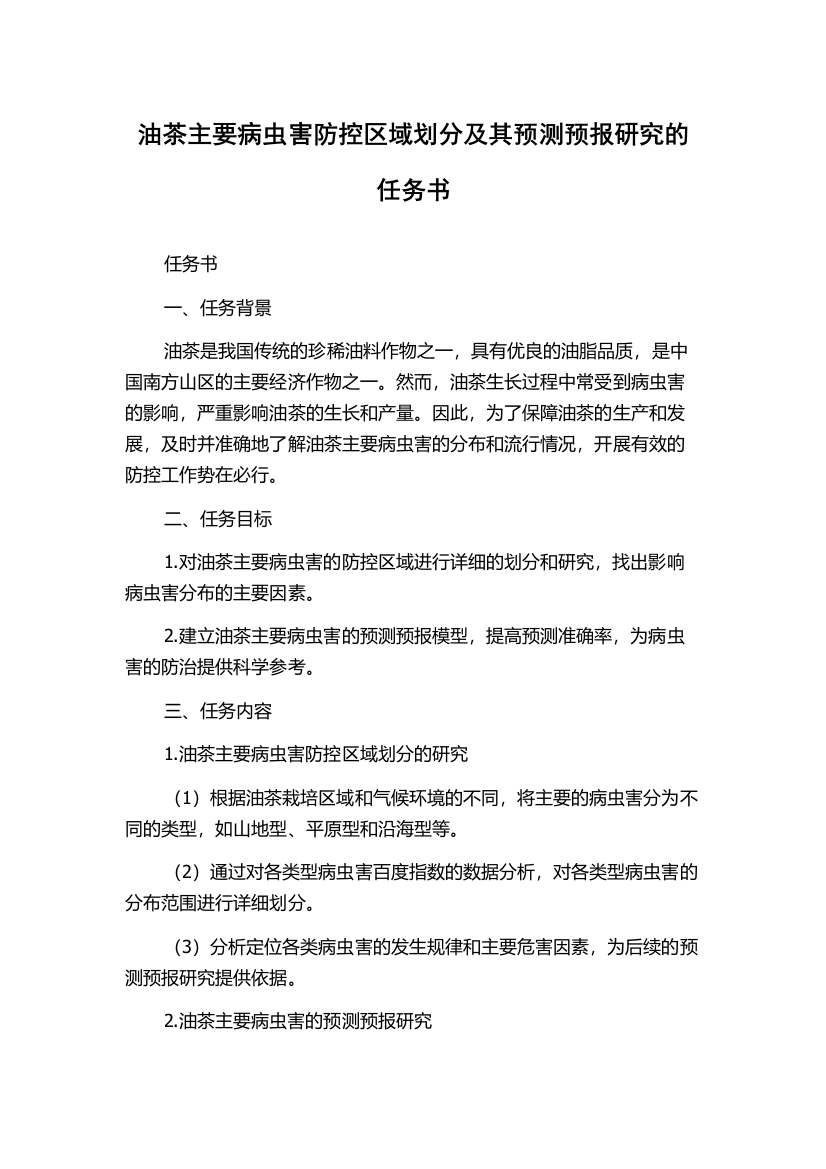 油茶主要病虫害防控区域划分及其预测预报研究的任务书

任务书

一、任务背景

油茶是我国传统的珍稀油料作物之一，具有优良的油脂品质，是中国南方山区的主要经济作物之一。然而，油茶生长过程中常受到病虫害的影响，严重影响油茶的生长和产量。因此，为了保障油茶的生产和发展，及时并准确地了解油茶主要病虫害的分布和流行情况，开展有效的防控工作势在必行。

二、任务目标

1.对油茶主要病虫害的防控区域进行详细的划分和研究，找出影响病虫害分布的主要因素。

2.建立油茶主要病虫害的预测预报模型，提高预测准确率，为病虫害的防治提供科学参考。

三、任务内容

1.油茶主要病虫害防控区域划分的研究

（1）根据油茶栽培区域和气候环境的不同，将主要的病虫害分为不同的类型，如山地型、平原型和沿海型等。

（2）通过对各类型病虫害百度指数的数据分析，对各类型病虫害的分布范围进行详细划分。

（3）分析定位各类病虫害的发生规律和主要危害因素，为后续的预测预报研究提供依据。

2.油茶主要病虫害的预测预报研究